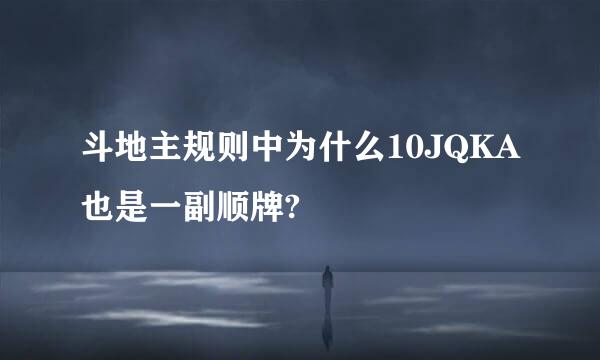 斗地主规则中为什么10JQKA也是一副顺牌?